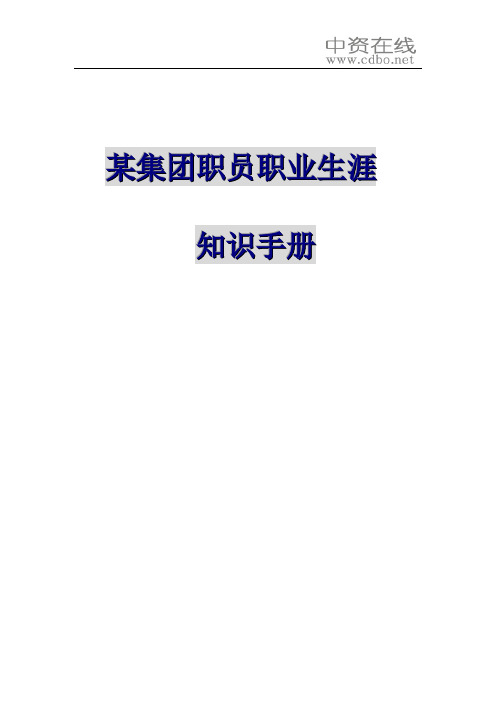 中资在线
www.cdbo.net

某集团职员职业生涯

知识手册